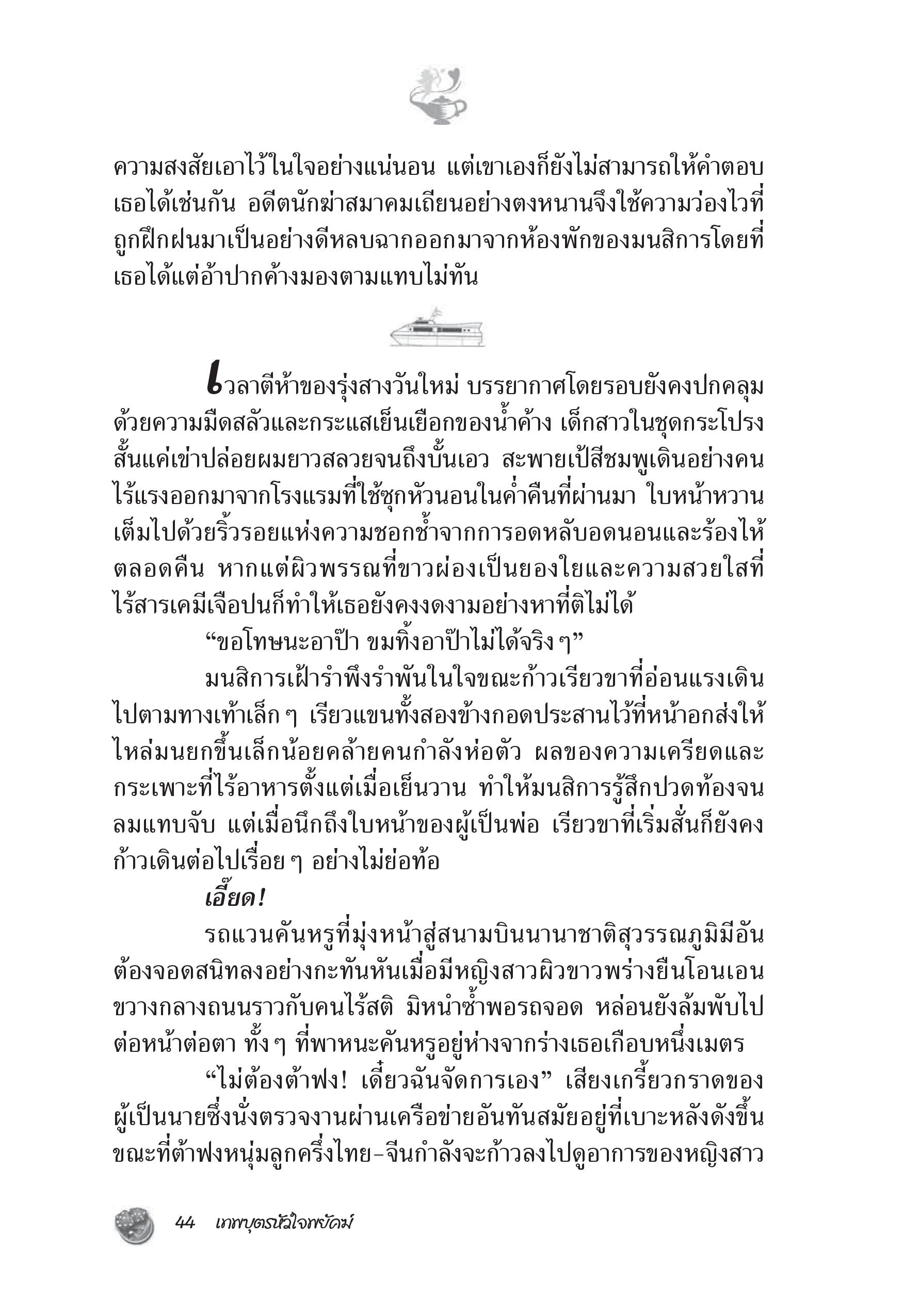 ความสงสัยเอาไว้ในใจอย่างแน่นอน แต่เขาเองก็ยังไม่สามารถให้คำตอบเธอได้เช่นกัน อดีตนักฆ่าสมาคมเถียนอย่างตงหนานจึงใช้ความว่องไวที่ถูกฝึกฝนมาเป็นอย่างดีหลบฉากออกมาจากห้องพักของมนสิการโดยที่เธอได้แต่อ้าปากค้างมองตามแทบไม่ทัน

เวลาตีห้าของรุ่งสางวันใหม่ บรรยากาศโดยรอบยังคงปกคลุมด้วยความมืดสลัวและกระแสเย็นเยือกของน้ำค้าง เด็กสาวในชุดกระโปรงสั้นแค่เข่าปล่อยผมยาวสลวยจนถึงบั้นเอว สะพายเป้สีชมพูเดินอย่างคนไร้แรงออกมาจากโรงแรมที่ใช้ซุกหัวนอนในค่ำคืนที่ผ่านมา ใบหน้าหวานเต็มไปด้วยริ้วรอยแห่งความชอกช้ำจากการอดหลับอดนอนและร้องไห้ตลอดคืน หากแต่ผิวพรรณที่ขาวผ่องเป็นยองใยและความสวยใสที่ไร้สารเคมีเจือปนก็ทำให้เธอยังคงงดงามอย่างหาที่ติไม่ได้

“ขอโทษนะอาป๊า ขมทิ้งอาป๊าไม่ได้จริง ๆ”

มนสิการเฝ้ารำพึงรำพันในใจขณะก้าวเรียวขาที่อ่อนแรงเดินไปตามทางเท้าเล็ก ๆ เรียวแขนทั้งสองข้างกอดประสานไว้ที่หน้าอกส่งให้ไหล่มนยกขึ้นเล็กน้อยคล้ายคนกำลังห่อตัว ผลของความเครียดและกระเพาะที่ไร้อาหารตั้งแต่เมื่อเย็นวาน ทำให้มนสิการรู้สึกปวดท้องจนลมแทบจับ แต่เมื่อนึกถึงใบหน้าของผู้เป็นพ่อ เรียวขาที่เริ่มสั่นก็ยังคงก้าวเดินต่อไปเรื่อย ๆ อย่างไม่ย่อท้อ

เอี๊ยด!

รถแวนคันหรูที่มุ่งหน้าสู่สนามบินนานาชาติสุวรรณภูมิมีอันต้องจอดสนิทลงอย่างกะทันหันเมื่อมีหญิงสาวผิวขาวพร่างยืนโอนเอนขวางกลางถนนราวกับคนไร้สติ มิหนำซ้ำพอรถจอด หล่อนยังล้มพับไปต่อหน้าต่อตา ทั้ง ๆ ที่พาหนะคันหรูอยู่ห่างจากร่างเธอเกือบหนึ่งเมตร

“ไม่ต้องต้าฟง! เดี๋ยวฉันจัดการเอง” เสียงเกรี้ยวกราดของผู้เป็นนายซึ่งนั่งตรวจงานผ่านเครือข่ายอันทันสมัยอยู่ที่เบาะหลังดังขึ้นขณะที่ต้าฟงหนุ่มลูกครึ่งไทย-จีนกำลังจะก้าวลงไปดูอาการของหญิงสาว

44 เทพบุตรหัวใจพยัคฆ์